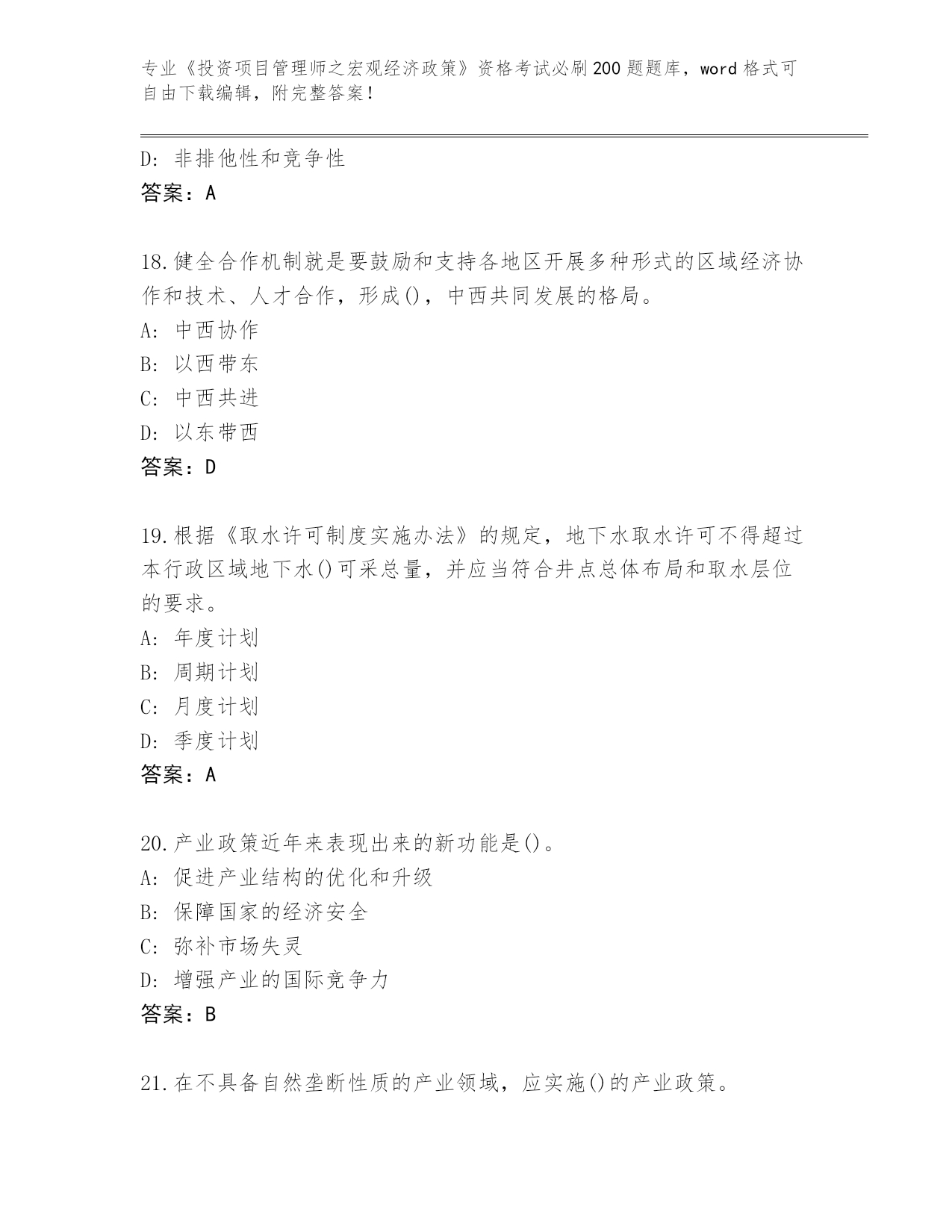 专业《投资项目管理师之宏观经济政策》资格考试必刷200题题库，word格式可自由下载编辑，附完整答案！

D：非排他性和竞争性
答案：A

18.健全合作机制就是要鼓励和支持各地区开展多种形式的区域经济协作和技术、人才合作，形成()，中西共同发展的格局。
A：中西协作
B：以西带东
C：中西共进
D：以东带西
答案：D

19.根据《取水许可制度实施办法》的规定，地下水取水许可不得超过本行政区域地下水()可采总量，并应当符合井点总体布局和取水层位的要求。
A：年度计划
B：周期计划
C：月度计划
D：季度计划
答案：A

20.产业政策近年来表现出来的新功能是()。
A：促进产业结构的优化和升级
B：保障国家的经济安全
C：弥补市场失灵
D：增强产业的国际竞争力
答案：B

21.在不具备自然垄断性质的产业领域，应实施()的产业政策。